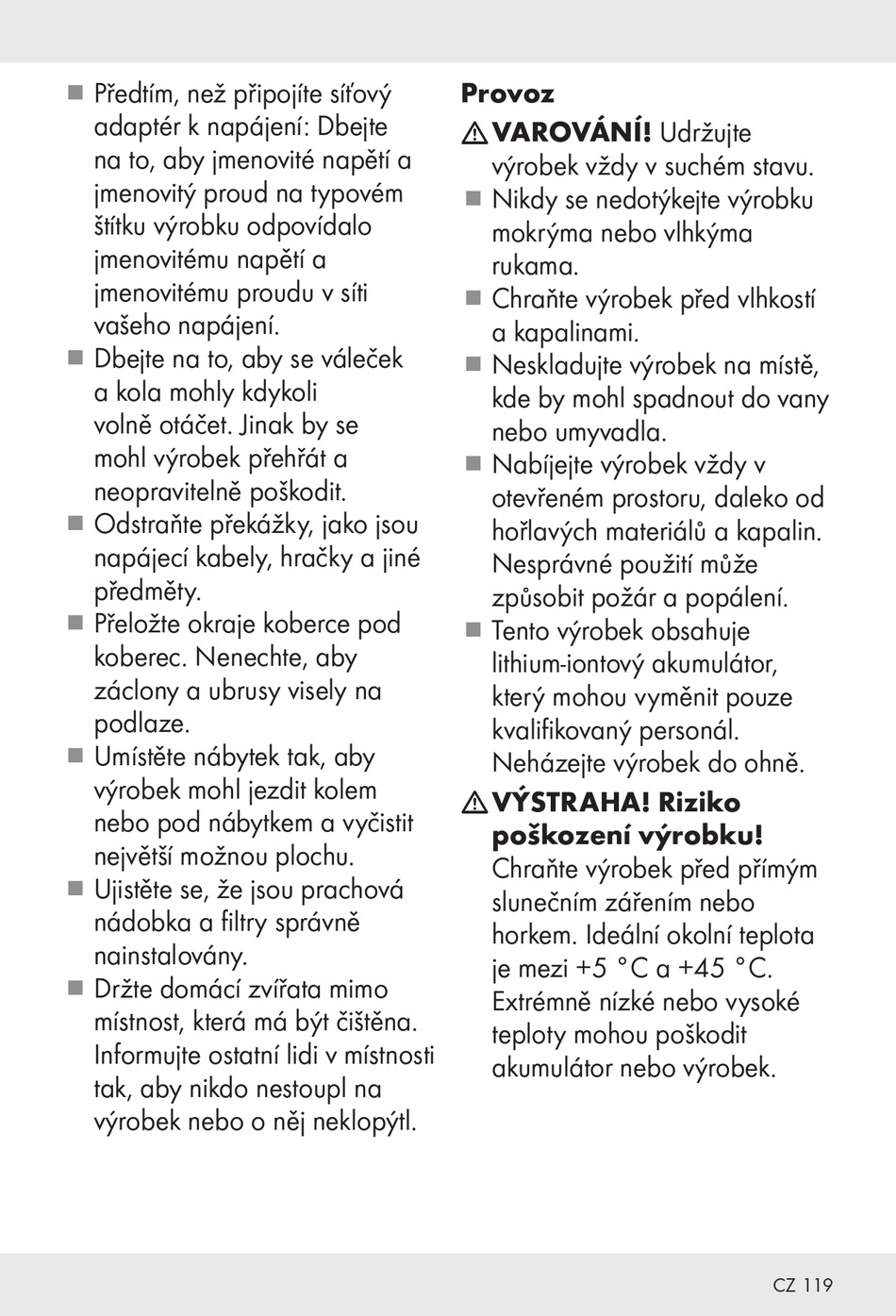 ■ Předtím, než připojíte síťový adaptér k napájení: Dbejte na to, aby jmenovité napětí a jmenovitý proud na typovém štítku výrobku odpovídalo jmenovitému napětí a jmenovitému proudu v síti vašeho napájení.
■ Dbejte na to, aby se váleček a kola mohly kdykoli volně otáčet. Jinak by se mohl výrobek přehřát a neopravitelně poškodit.
■ Odstraňte překážky, jako jsou napájecí kabely, hračky a jiné předměty.
■ Přeložte okraje koberce pod koberec. Nenechte, aby záclony a ubrusy visely na podlaze.
■ Umístěte nábytek tak, aby výrobek mohl jezdit kolem nebo pod nábytkem a vyčistit největší možnou plochu.
■ Ujistěte se, že jsou prachová nádobka a filtry správně nainstalovány.
■ Držte domácí zvířata mimo místnost, která má být čištěna. Informujte ostatní lidi v místnosti tak, aby nikdo nestoupl na výrobek nebo o něj neklopýtl.

Provoz

⚠ VAROVÁNÍ! Udržujte výrobek vždy v suchém stavu.
■ Nikdy se nedotýkejte výrobku mokrýma nebo vlhkýma rukama.
■ Chraňte výrobek před vlhkostí a kapalinami.
■ Neskladujte výrobek na místě, kde by mohl spadnout do vany nebo umyvadla.
■ Nabíjejte výrobek vždy v otevřeném prostoru, daleko od hořlavých materiálů a kapalin. Nesprávné použití může způsobit požár a popálení.
■ Tento výrobek obsahuje lithium-iontový akumulátor, který mohou vyměnit pouze kvalifikovaný personál. Neházejte výrobek do ohně.

⚠ VÝSTRAHA! Riziko poškození výrobku! Chraňte výrobek před přímým slunečním zářením nebo horkem. Ideální okolní teplota je mezi +5 °C a +45 °C. Extrémně nízké nebo vysoké teploty mohou poškodit akumulátor nebo výrobek.

CZ 119